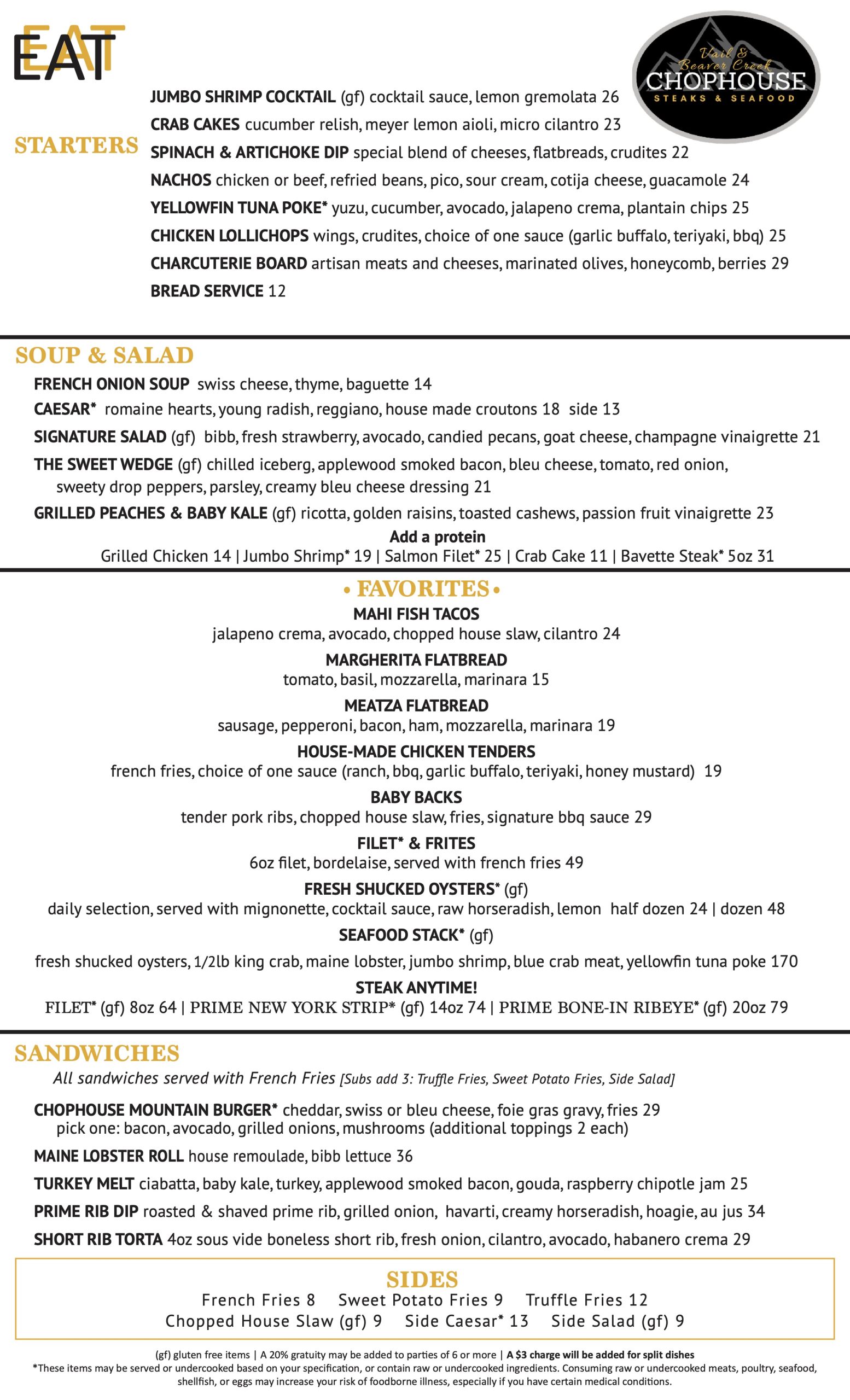 EAT

Vail & Beaver Creek
CHOPHOUSE
STEAKS & SEAFOOD

STARTERS

JUMBO SHRIMP COCKTAIL (gf) cocktail sauce, lemon gremolata 26
CRAB CAKES cucumber relish, meyer lemon aioli, micro cilantro 23
SPINACH & ARTICHOKE DIP special blend of cheeses, flatbreads, crudites 22
NACHOS chicken or beef, refried beans, pico, sour cream, cotija cheese, guacamole 24
YELLOWFIN TUNA POKE* yuzu, cucumber, avocado, jalapeno crema, plantain chips 25
CHICKEN LOLLICHOPS wings, crudites, choice of one sauce (garlic buffalo, teriyaki, bbq) 25
CHARCUTERIE BOARD artisan meats and cheeses, marinated olives, honeycomb, berries 29
BREAD SERVICE 12

SOUP & SALAD

FRENCH ONION SOUP swiss cheese, thyme, baguette 14
CAESAR* romaine hearts, young radish, reggiano, house made croutons 18 side 13
SIGNATURE SALAD (gf) bibb, fresh strawberry, avocado, candied pecans, goat cheese, champagne vinaigrette 21
THE SWEET WEDGE (gf) chilled iceberg, applewood smoked bacon, bleu cheese, tomato, red onion, sweety drop peppers, parsley, creamy bleu cheese dressing 21
GRILLED PEACHES & BABY KALE (gf) ricotta, golden raisins, toasted cashews, passion fruit vinaigrette 23
Add a protein
Grilled Chicken 14 | Jumbo Shrimp* 19 | Salmon Filet* 25 | Crab Cake 11 | Bavette Steak* 5oz 31

• FAVORITES •

MAHI FISH TACOS
jalapeno crema, avocado, chopped house slaw, cilantro 24
MARGHERITA FLATBREAD
tomato, basil, mozzarella, marinara 15
MEATZA FLATBREAD
sausage, pepperoni, bacon, ham, mozzarella, marinara 19
HOUSE-MADE CHICKEN TENDERS
french fries, choice of one sauce (ranch, bbq, garlic buffalo, teriyaki, honey mustard) 19
BABY BACKS
tender pork ribs, chopped house slaw, fries, signature bbq sauce 29
FILET* & FRITES
6oz filet, bordelaise, served with french fries 49
FRESH SHUCKED OYSTERS* (gf)
daily selection, served with mignonette, cocktail sauce, raw horseradish, lemon half dozen 24 | dozen 48
SEAFOOD STACK* (gf)
fresh shucked oysters, 1/2lb king crab, maine lobster, jumbo shrimp, blue crab meat, yellowfin tuna poke 170
STEAK ANYTIME!
FILET* (gf) 8oz 64 | PRIME NEW YORK STRIP* (gf) 14oz 74 | PRIME BONE-IN RIBEYE* (gf) 20oz 79

SANDWICHES

All sandwiches served with French Fries [Subs add 3: Truffle Fries, Sweet Potato Fries, Side Salad]

CHOPHOUSE MOUNTAIN BURGER* cheddar, swiss or bleu cheese, foie gras gravy, fries 29
pick one: bacon, avocado, grilled onions, mushrooms (additional toppings 2 each)
MAINE LOBSTER ROLL house remoulade, bibb lettuce 36
TURKEY MELT ciabatta, baby kale, turkey, applewood smoked bacon, gouda, raspberry chipotle jam 25
PRIME RIB DIP roasted & shaved prime rib, grilled onion, havarti, creamy horseradish, hoagie, au jus 34
SHORT RIB TORTA 4oz sous vide boneless short rib, fresh onion, cilantro, avocado, habanero crema 29

SIDES
French Fries 8 Sweet Potato Fries 9 Truffle Fries 12
Chopped House Slaw (gf) 9 Side Caesar* 13 Side Salad (gf) 9

(gf) gluten free items | A 20% gratuity may be added to parties of 6 or more | A $3 charge will be added for split dishes
*These items may be served or undercooked based on your specification, or contain raw or undercooked ingredients. Consuming raw or undercooked meats, poultry, seafood, shellfish, or eggs may increase your risk of foodborne illness, especially if you have certain medical conditions.